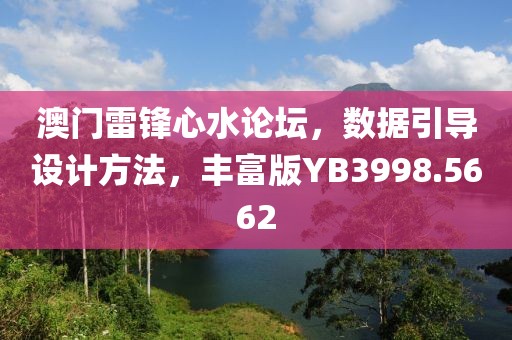 澳门雷锋心水论坛，数据引导设计方法，丰富版YB3998.5662